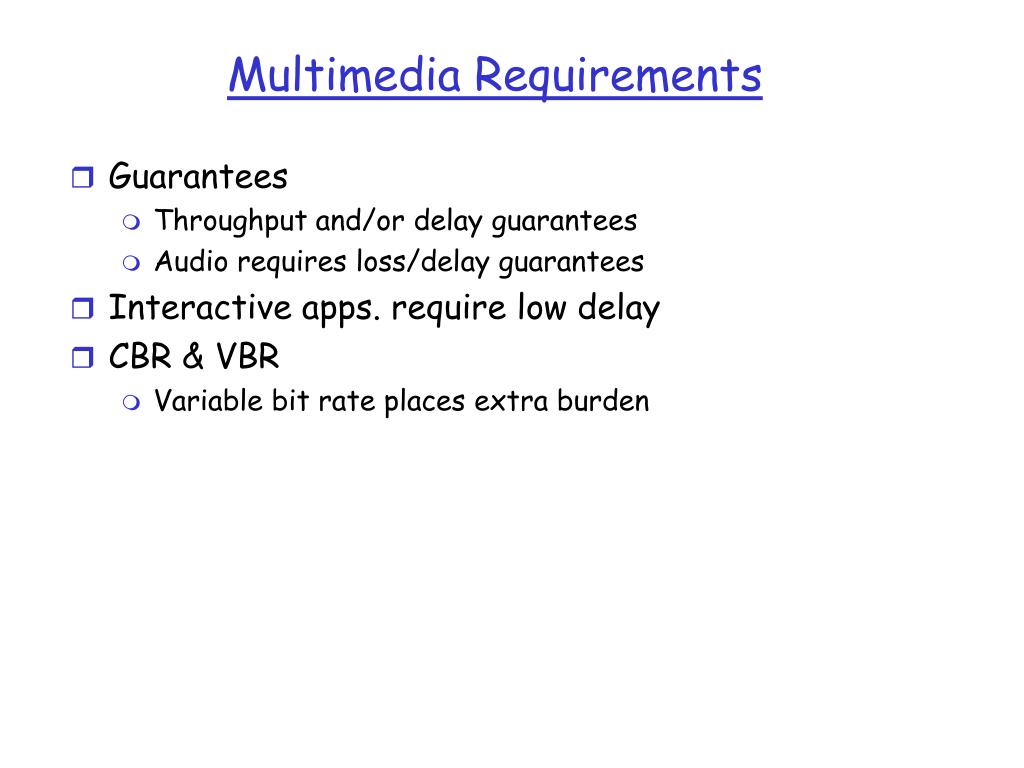 Multimedia Requirements

Guarantees
Throughput and/or delay guarantees
Audio requires loss/delay guarantees
Interactive apps. require low delay
CBR & VBR
Variable bit rate places extra burden